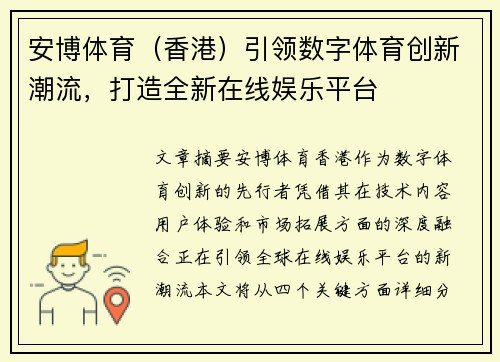 安博体育（香港）引领数字体育创新潮流，打造全新在线娱乐平台

文章摘要安博体育香港作为数字体育创新的先行者凭借其在技术内容用户体验和市场拓展方面的深度融合正在引领全球在线娱乐平台的新潮流本文将从四个关键方面详细分